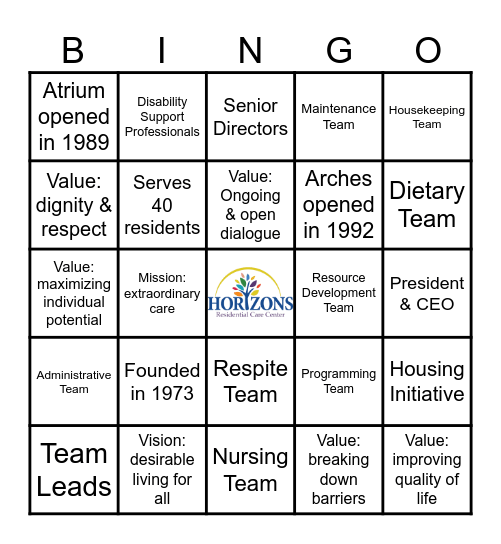 | B | I | N | G | O |
|---|---|---|---|---|
| Atrium opened in 1989 | Disability Support Professionals | Senior Directors | Maintenance Team | Housekeeping Team |
| Value: dignity & respect | Serves 40 residents | Value: Ongoing & open dialogue | Arches opened in 1992 | Dietary Team |
| Value: maximizing individual potential | Mission: extraordinary care | HORIZONS Residential Care Center | Resource Development Team | President & CEO |
| Administrative Team | Founded in 1973 | Respite Team | Programming Team | Housing Initiative |
| Team Leads | Vision: desirable living for all | Nursing Team | Value: breaking down barriers | Value: improving quality of life |